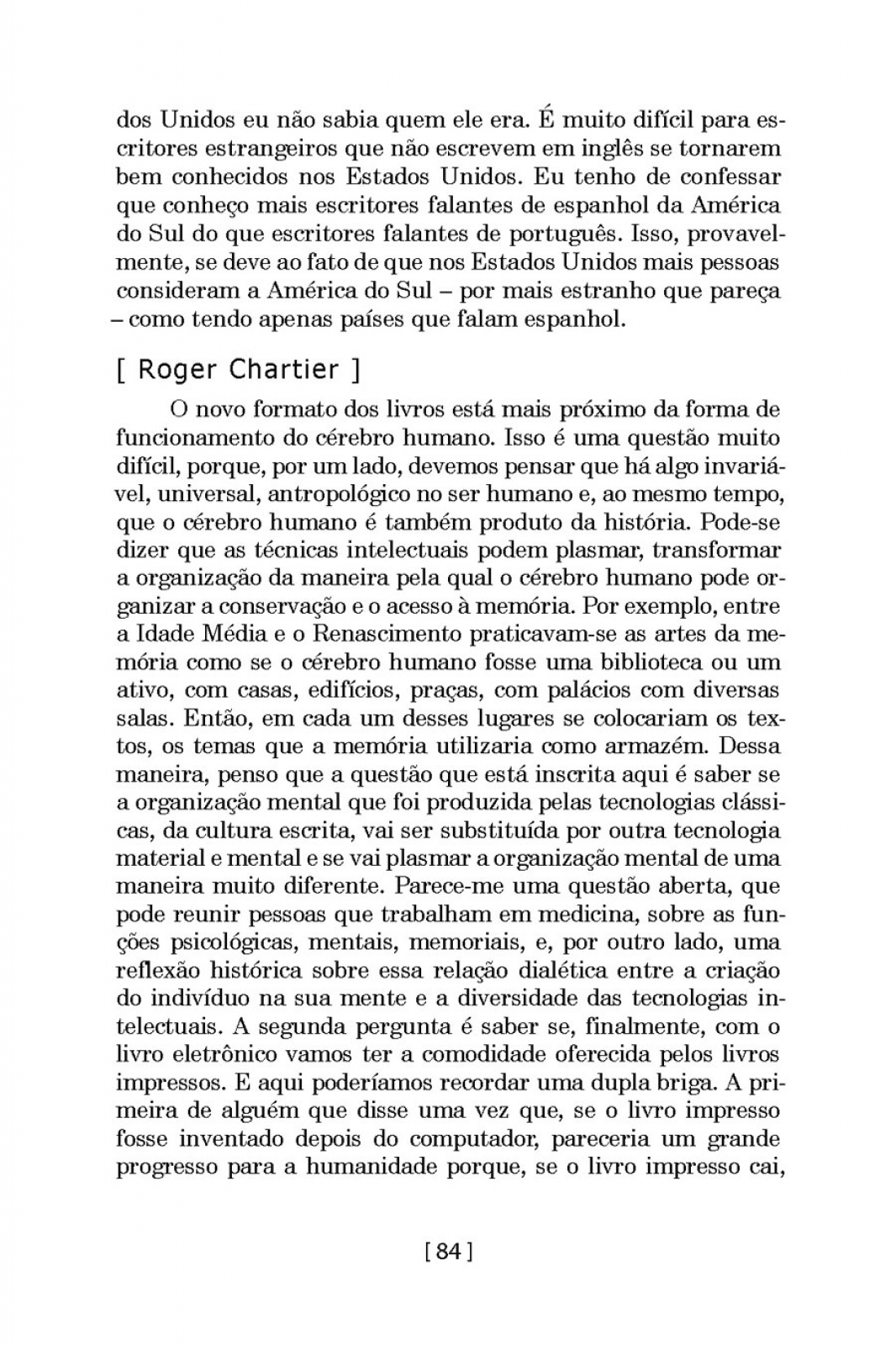 dos Unidos eu não sabia quem ele era. É muito difícil para escritores estrangeiros que não escrevem em inglês se tornarem bem conhecidos nos Estados Unidos. Eu tenho de confessar que conheço mais escritores falantes de espanhol da América do Sul do que escritores falantes de português. Isso, provavelmente, se deve ao fato de que nos Estados Unidos mais pessoas consideram a América do Sul – por mais estranho que pareça – como tendo apenas países que falam espanhol.

[ Roger Chartier ]

O novo formato dos livros está mais próximo da forma de funcionamento do cérebro humano. Isso é uma questão muito difícil, porque, por um lado, devemos pensar que há algo invariável, universal, antropológico no ser humano e, ao mesmo tempo, que o cérebro humano é também produto da história. Pode-se dizer que as técnicas intelectuais podem plasmar, transformar a organização da maneira pela qual o cérebro humano pode organizar a conservação e o acesso à memória. Por exemplo, entre a Idade Média e o Renascimento praticavam-se as artes da memória como se o cérebro humano fosse uma biblioteca ou um ativo, com casas, edifícios, praças, com palácios com diversas salas. Então, em cada um desses lugares se colocariam os textos, os temas que a memória utilizaria como armazém. Dessa maneira, penso que a questão que está inscrita aqui é saber se a organização mental que foi produzida pelas tecnologias clássicas, da cultura escrita, vai ser substituída por outra tecnologia material e mental e se vai plasmar a organização mental de uma maneira muito diferente. Parece-me uma questão aberta, que pode reunir pessoas que trabalham em medicina, sobre as funções psicológicas, mentais, memoriais, e, por outro lado, uma reflexão histórica sobre essa relação dialética entre a criação do indivíduo na sua mente e a diversidade das tecnologias intelectuais. A segunda pergunta é saber se, finalmente, com o livro eletrônico vamos ter a comodidade oferecida pelos livros impressos. E aqui poderíamos recordar uma dupla briga. A primeira de alguém que disse uma vez que, se o livro impresso fosse inventado depois do computador, pareceria um grande progresso para a humanidade porque, se o livro impresso cai,

[ 84 ]